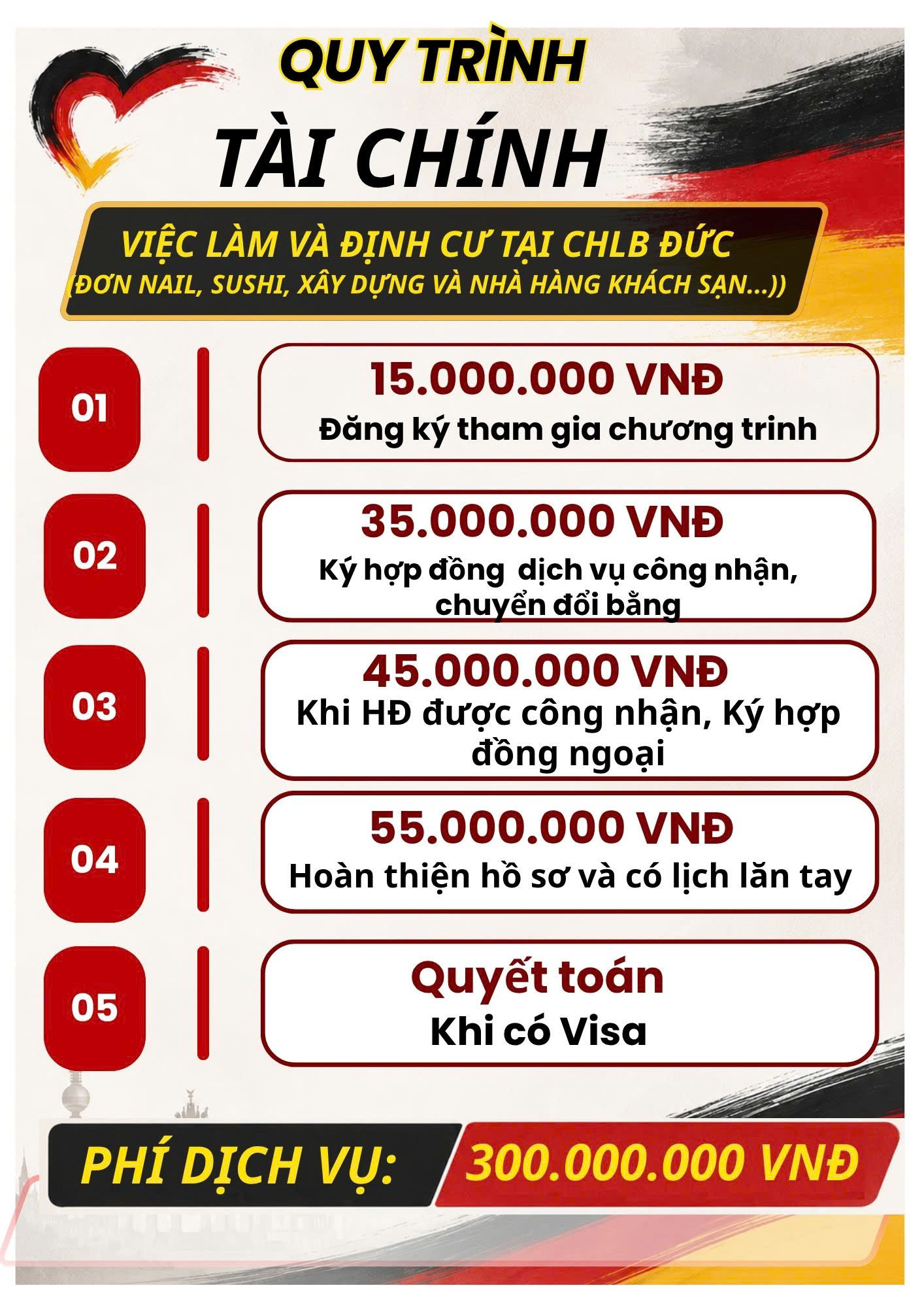 QUY TRÌNH

TÀI CHÍNH

VIỆC LÀM VÀ ĐỊNH CƯ TẠI CHLB ĐỨC
(ĐƠN NAIL, SUSHI, XÂY DỰNG VÀ NHÀ HÀNG KHÁCH SẠN...))

01

15.000.000 VNĐ
Đăng ký tham gia chương trinh

02

35.000.000 VNĐ
Ký hợp đồng dịch vụ công nhận, chuyển đổi bằng

03

45.000.000 VNĐ
Khi HĐ được công nhận, Ký hợp đồng ngoại

04

55.000.000 VNĐ
Hoàn thiện hồ sơ và có lịch lăn tay

05

Quyết toán
Khi có Visa

PHÍ DỊCH VỤ: 300.000.000 VNĐ